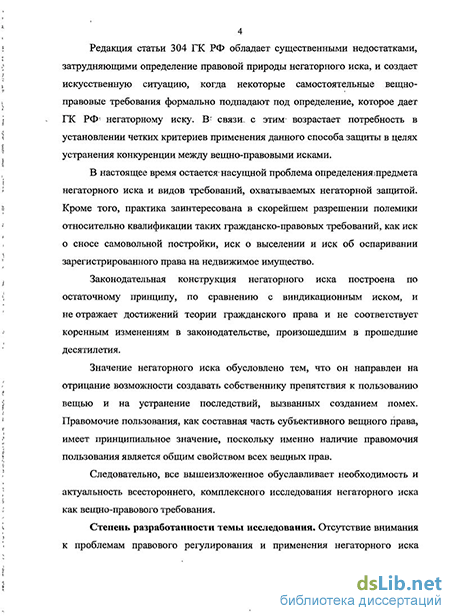 4

Редакция статьи 304 ГК РФ обладает существенными недостатками, затрудняющими определение правовой природы негаторного иска, и создает искусственную ситуацию, когда некоторые самостоятельные вещно-правовые требования формально подпадают под определение, которое дает ГК РФ негаторному иску. В связи с этим возрастает потребность в установлении четких критериев применения данного способа защиты в целях устранения конкуренции между вещно-правовыми исками.

В настоящее время остается насущной проблема определения предмета негаторного иска и видов требований, охватываемых негаторной защитой. Кроме того, практика заинтересована в скорейшем разрешении полемики относительно квалификации таких гражданско-правовых требований, как иск о сносе самовольной постройки, иск о выселении и иск об оспаривании зарегистрированного права на недвижимое имущество.

Законодательная конструкция негаторного иска построена по остаточному принципу, по сравнению с виндикационным иском, и не отражает достижений теории гражданского права и не соответствует коренным изменениям в законодательстве, произошедшим в прошедшие десятилетия.

Значение негаторного иска обусловлено тем, что он направлен на отрицание возможности создавать собственнику препятствия к пользованию вещью и на устранение последствий, вызванных созданием помех. Правомочие пользования, как составная часть субъективного вещного права, имеет принципиальное значение, поскольку именно наличие правомочия пользования является общим свойством всех вещных прав.

Следовательно, все вышеизложенное обуславливает необходимость и актуальность всестороннего, комплексного исследования негаторного иска как вещно-правового требования.

Степень разработанности темы исследования. Отсутствие внимания к проблемам правового регулирования и применения негаторного иска

dsLib.net
библиотека диссертаций